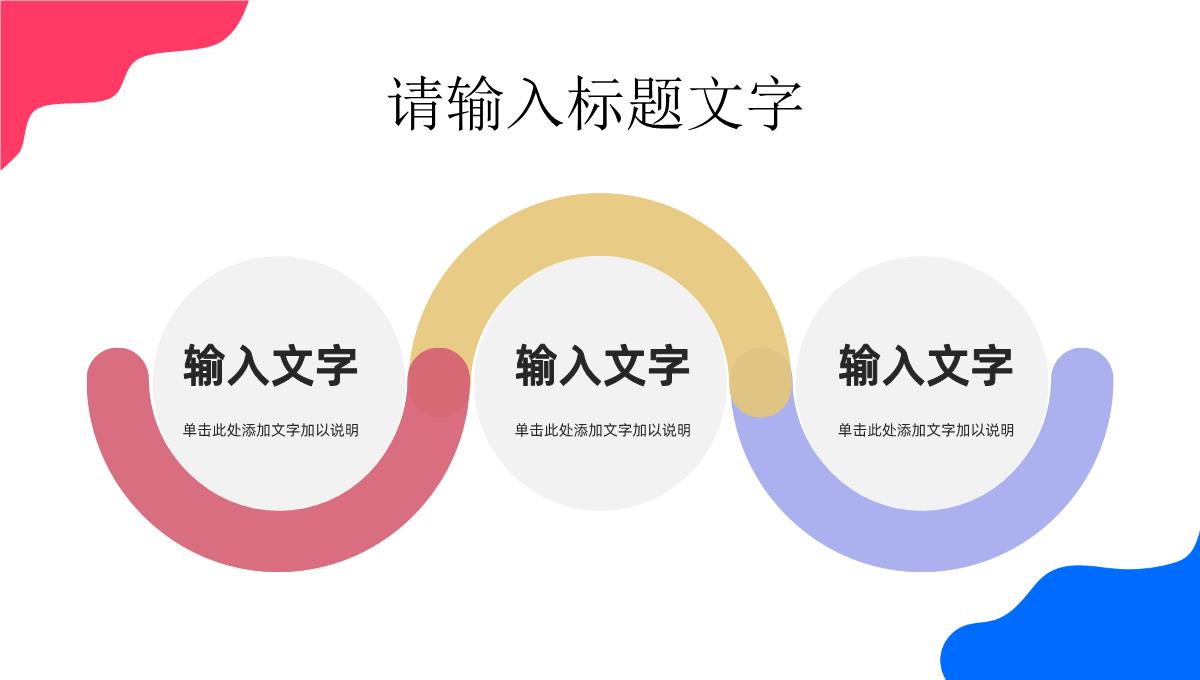 请输入标题文字

输入文字

单击此处添加文字加以说明

输入文字

单击此处添加文字加以说明

输入文字

单击此处添加文字加以说明